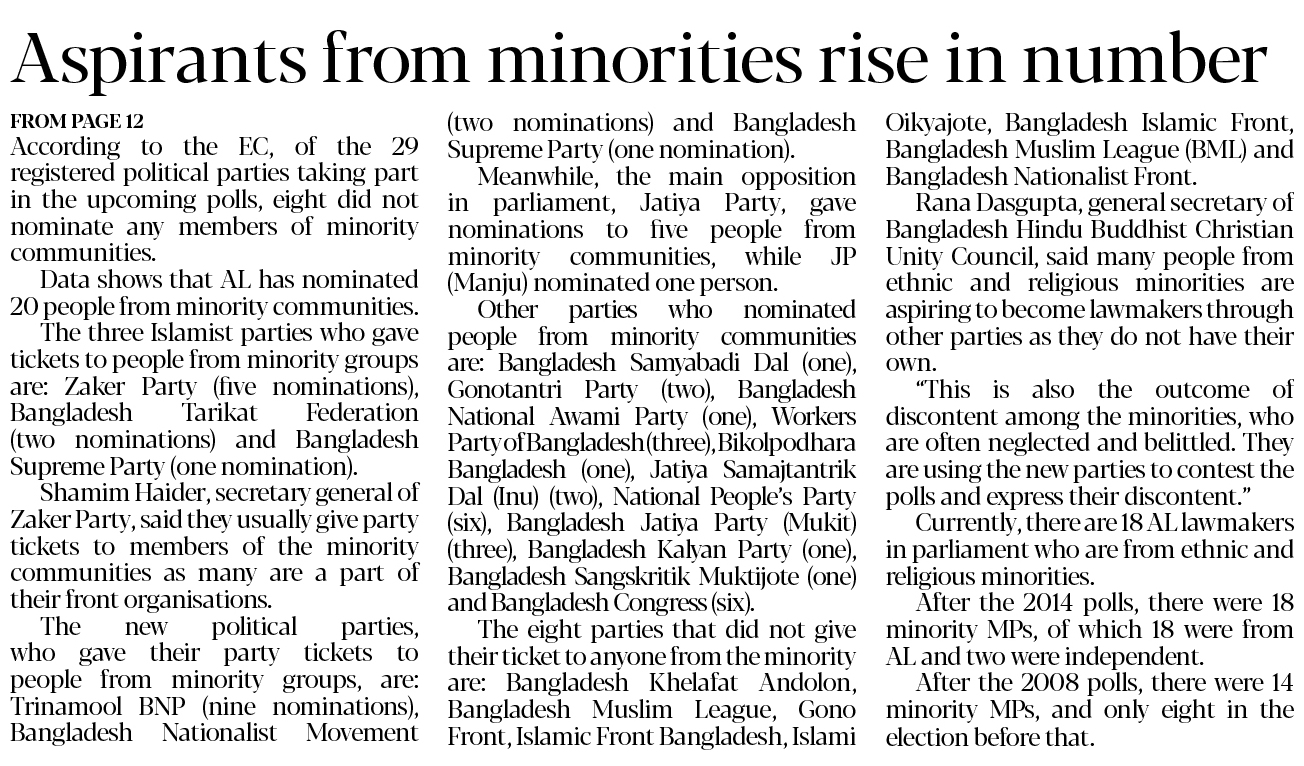 Aspirants from minorities rise in number

FROM PAGE 12
According to the EC, of the 29 registered political parties taking part in the upcoming polls, eight did not nominate any members of minority communities.

Data shows that AL has nominated 20 people from minority communities.

The three Islamist parties who gave tickets to people from minority groups are: Zaker Party (five nominations), Bangladesh Tarikat Federation (two nominations) and Bangladesh Supreme Party (one nomination).

Shamim Haider, secretary general of Zaker Party, said they usually give party tickets to members of the minority communities as many are a part of their front organisations.

The new political parties, who gave their party tickets to people from minority groups, are: Trinamool BNP (nine nominations), Bangladesh Nationalist Movement (two nominations) and Bangladesh Supreme Party (one nomination).

Meanwhile, the main opposition in parliament, Jatiya Party, gave nominations to five people from minority communities, while JP (Manju) nominated one person.

Other parties who nominated people from minority communities are: Bangladesh Samyabadi Dal (one), Gonotantri Party (two), Bangladesh National Awami Party (one), Workers Party of Bangladesh (three), Bikolpodhara Bangladesh (one), Jatiya Samajtantrik Dal (Inu) (two), National People's Party (six), Bangladesh Jatiya Party (Mukit) (three), Bangladesh Kalyan Party (one), Bangladesh Sangskritik Muktijote (one) and Bangladesh Congress (six).

The eight parties that did not give their ticket to anyone from the minority are: Bangladesh Khelafat Andolon, Bangladesh Muslim League, Gono Front, Islamic Front Bangladesh, Islami Oikyajote, Bangladesh Islamic Front, Bangladesh Muslim League (BML) and Bangladesh Nationalist Front.

Rana Dasgupta, general secretary of Bangladesh Hindu Buddhist Christian Unity Council, said many people from ethnic and religious minorities are aspiring to become lawmakers through other parties as they do not have their own.

"This is also the outcome of discontent among the minorities, who are often neglected and belittled. They are using the new parties to contest the polls and express their discontent."

Currently, there are 18 AL lawmakers in parliament who are from ethnic and religious minorities.

After the 2014 polls, there were 18 minority MPs, of which 18 were from AL and two were independent.

After the 2008 polls, there were 14 minority MPs, and only eight in the election before that.